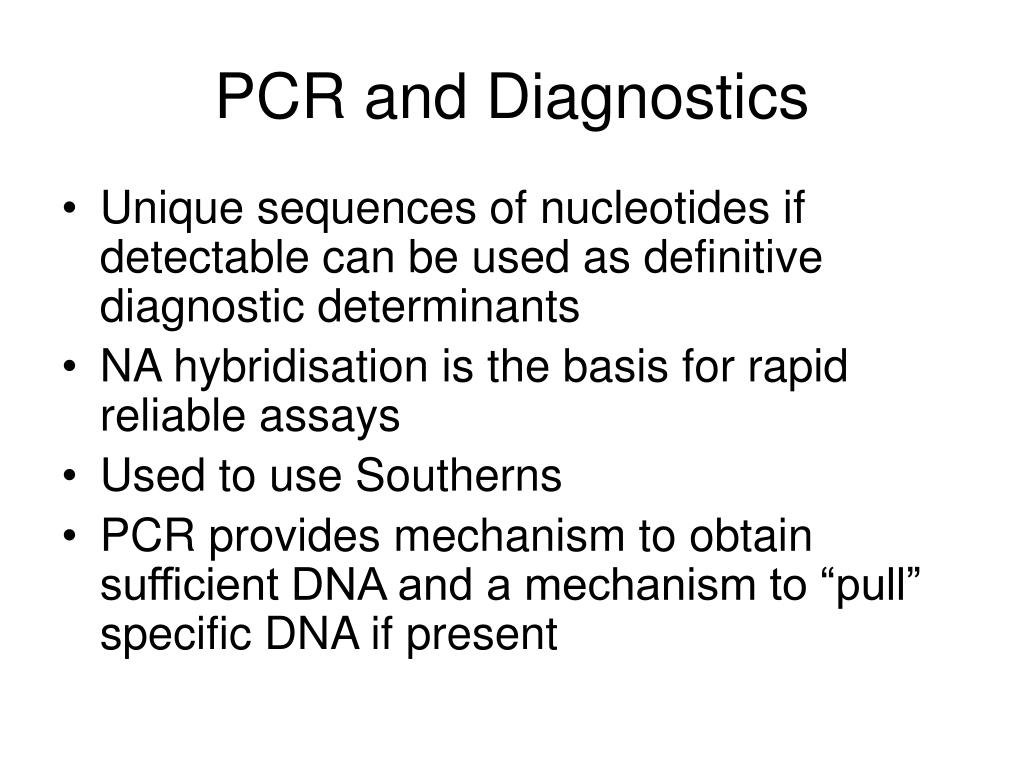 PCR and Diagnostics

• Unique sequences of nucleotides if detectable can be used as definitive diagnostic determinants
• NA hybridisation is the basis for rapid reliable assays
• Used to use Southerns
• PCR provides mechanism to obtain sufficient DNA and a mechanism to “pull” specific DNA if present